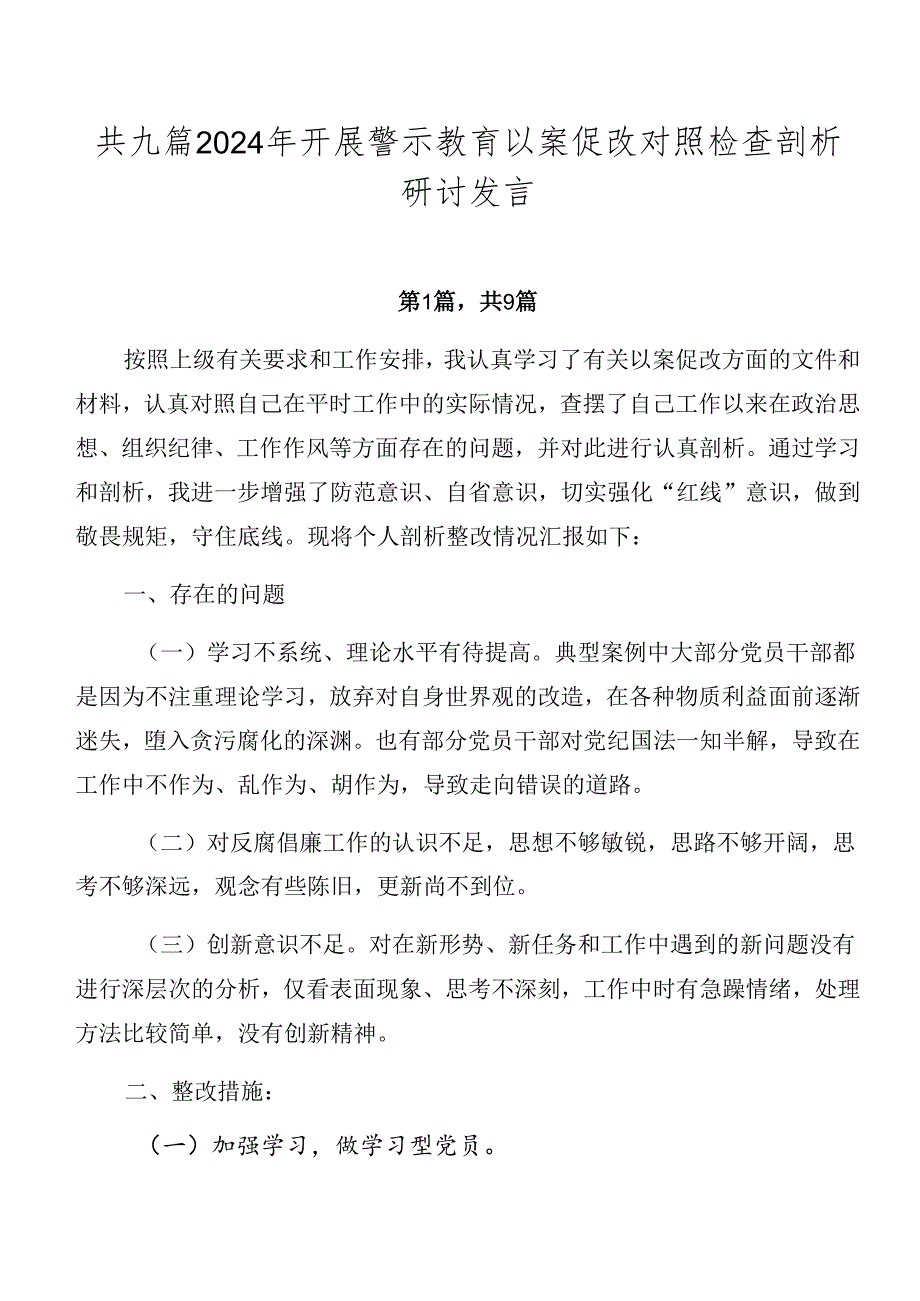 共九篇2024年开展警示教育以案促改对照检查剖析研讨发言

第1篇，共9篇

按照上级有关要求和工作安排，我认真学习了有关以案促改方面的文件和材料，认真对照自己在平时工作中的实际情况，查摆了自己工作以来在政治思想、组织纪律、工作作风等方面存在的问题，并对此进行认真剖析。通过学习和剖析，我进一步增强了防范意识、自省意识，切实强化“红线”意识，做到敬畏规矩，守住底线。现将个人剖析整改情况汇报如下：

一、存在的问题

（一）学习不系统、理论水平有待提高。典型案例中大部分党员干部都是因为不注重理论学习，放弃对自身世界观的改造，在各种物质利益面前逐渐迷失，堕入贪污腐化的深渊。也有部分党员干部对党纪国法一知半解，导致在工作中不作为、乱作为、胡作为，导致走向错误的道路。

（二）对反腐倡廉工作的认识不足，思想不够敏锐，思路不够开阔，思考不够深远，观念有些陈旧，更新尚不到位。

（三）创新意识不足。对在新形势、新任务和工作中遇到的新问题没有进行深层次的分析，仅看表面现象、思考不深刻，工作中时有急躁情绪，处理方法比较简单，没有创新精神。

二、整改措施：

（一）加强学习，做学习型党员。